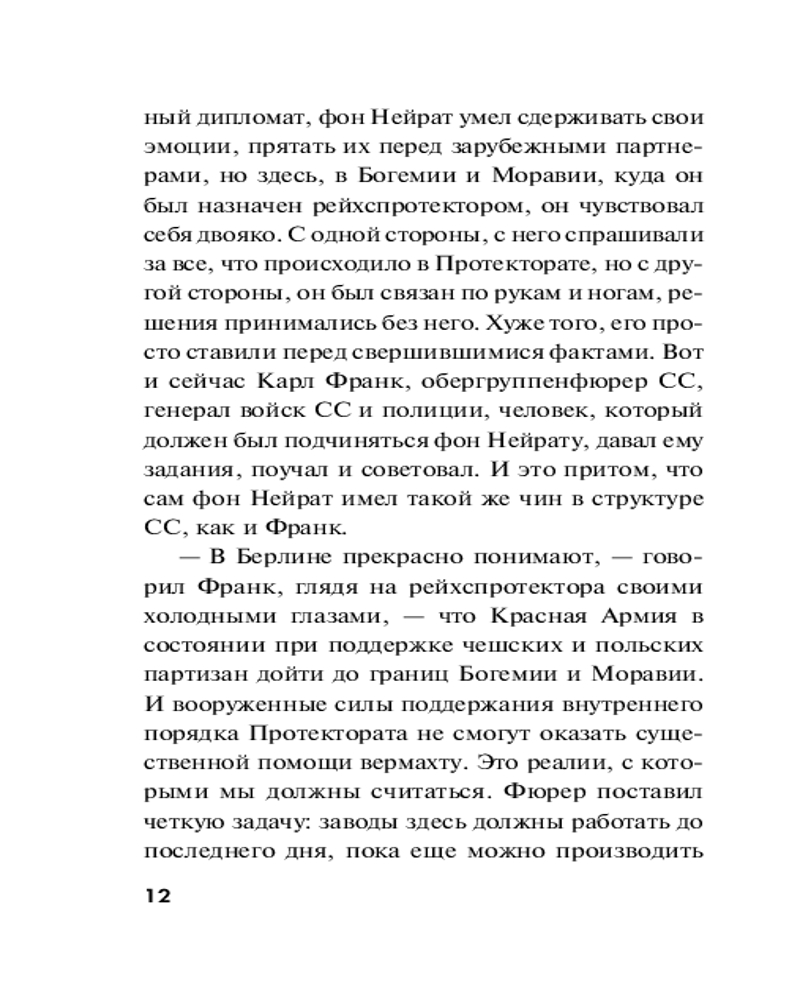 ный дипломат, фон Нейрат умел сдерживать свои эмоции, прятать их перед зарубежными партнерами, но здесь, в Богемии и Моравии, куда он был назначен рейхспротектором, он чувствовал себя двояко. С одной стороны, с него спрашивали за все, что происходило в Протекторате, но с другой стороны, он был связан по рукам и ногам, решения принимались без него. Хуже того, его просто ставили перед свершившимися фактами. Вот и сейчас Карл Франк, обергруппенфюрер СС, генерал войск СС и полиции, человек, который должен был подчиняться фон Нейрату, давал ему задания, поучал и советовал. И это притом, что сам фон Нейрат имел такой же чин в структуре СС, как и Франк.

— В Берлине прекрасно понимают, — говорил Франк, глядя на рейхспротектора своими холодными глазами, — что Красная Армия в состоянии при поддержке чешских и польских партизан дойти до границ Богемии и Моравии. И вооруженные силы поддержания внутреннего порядка Протектората не смогут оказать существенной помощи вермахту. Это реалии, с которыми мы должны считаться. Фюрер поставил четкую задачу: заводы здесь должны работать до последнего дня, пока еще можно производить

12